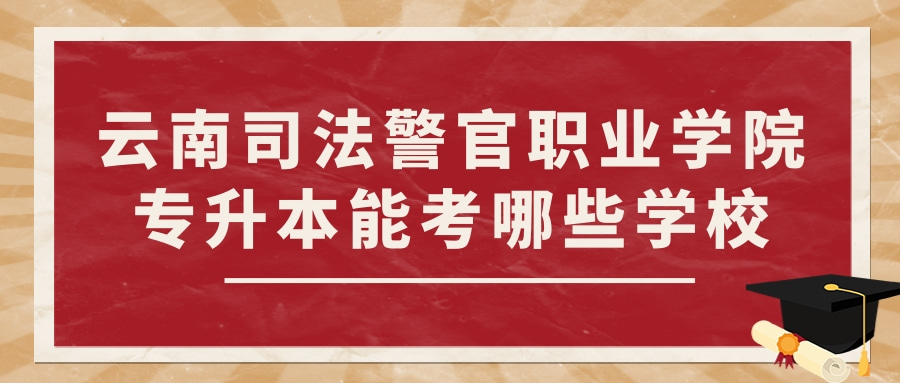 云南司法警官职业学院
专升本能考哪些学校